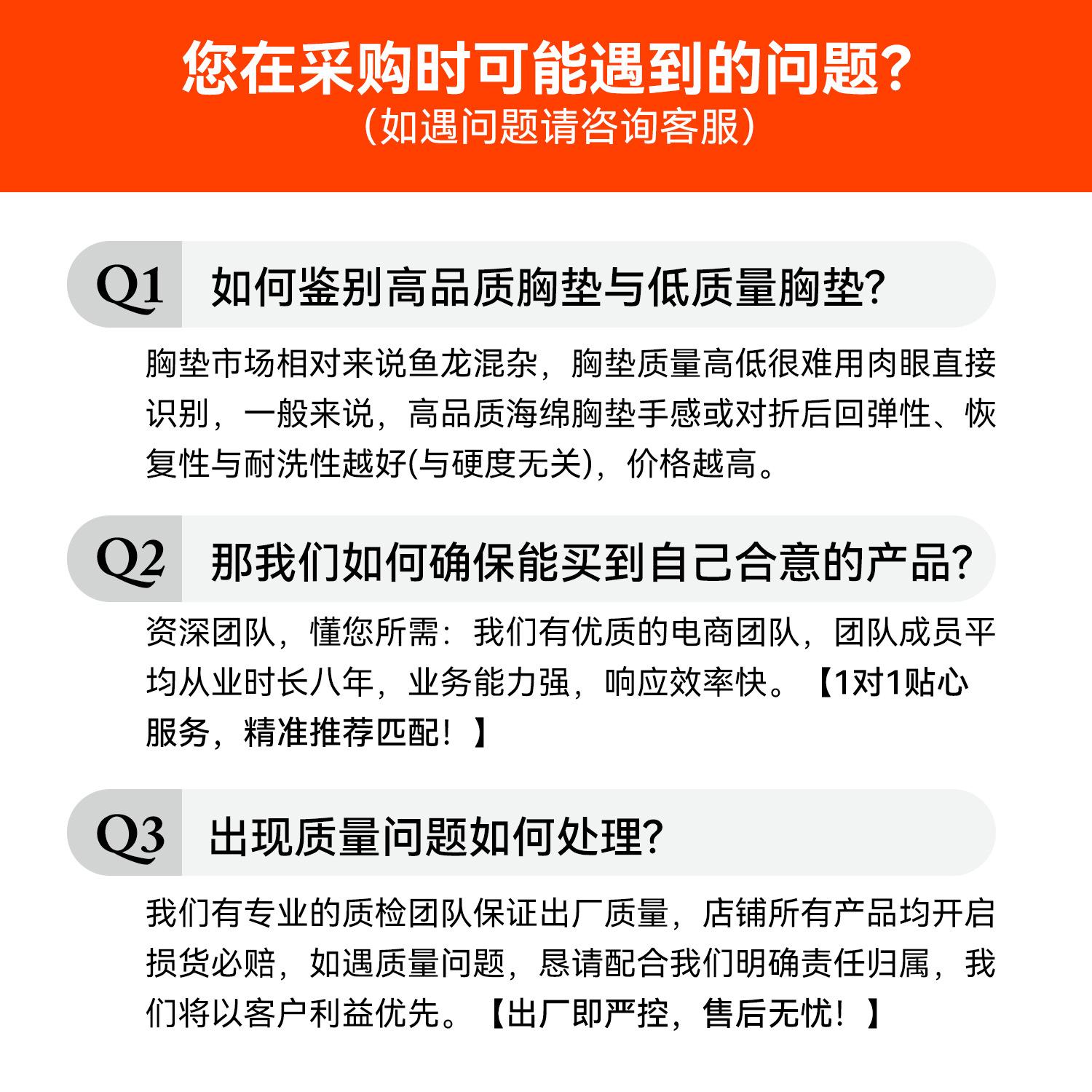 您在采购时可能遇到的问题?
(如遇问题请咨询客服)

Q1 如何鉴别高品质胸垫与低质量胸垫?

胸垫市场相对来说鱼龙混杂，胸垫质量高低很难用肉眼直接识别，一般来说，高品质海绵胸垫手感或对折后回弹性、恢复性与耐洗性越好(与硬度无关)，价格越高。

Q2 那我们如何确保能买到自己合意的产品?

资深团队，懂您所需：我们有优质的电商团队，团队成员平均从业时长八年，业务能力强，响应效率快。【1对1贴心服务，精准推荐匹配！】

Q3 出现质量问题如何处理?

我们有专业的质检团队保证出厂质量，店铺所有产品均开启损货必赔，如遇质量问题，恳请配合我们明确责任归属，我们将以客户利益优先。【出厂即严控，售后无忧！】